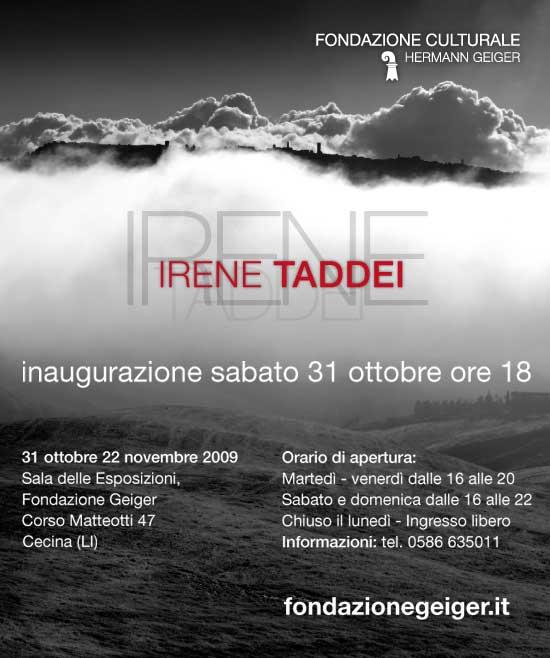 FONDAZIONE CULTURALE
HERMANN GEIGER

IRENE
TADDEI

IRENE TADDEI

inaugurazione sabato 31 ottobre ore 18

31 ottobre 22 novembre 2009
Sala delle Esposizioni,
Fondazione Geiger
Corso Matteotti 47
Cecina (LI)

Orario di apertura:
Martedì - venerdì dalle 16 alle 20
Sabato e domenica dalle 16 alle 22
Chiuso il lunedì - Ingresso libero
Informazioni: tel. 0586 635011

fondazionegeiger.it